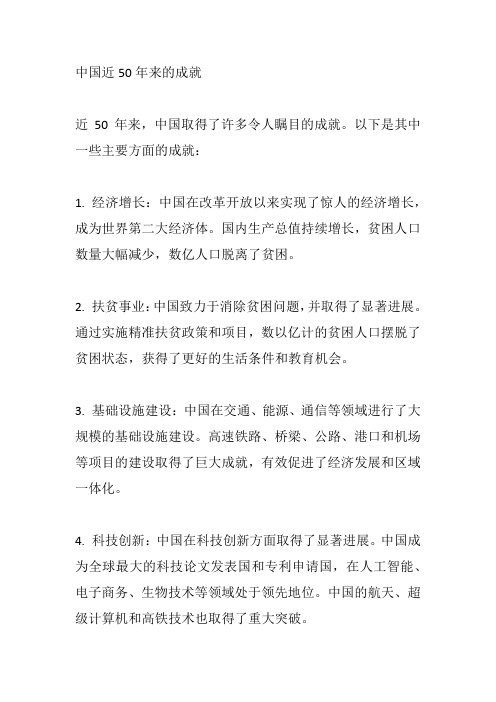 中国近 50 年来的成就

近 50 年来，中国取得了许多令人瞩目的成就。以下是其中一些主要方面的成就：

1. 经济增长：中国在改革开放以来实现了惊人的经济增长，成为世界第二大经济体。国内生产总值持续增长，贫困人口数量大幅减少，数亿人口脱离了贫困。

2. 扶贫事业：中国致力于消除贫困问题，并取得了显著进展。通过实施精准扶贫政策和项目，数以亿计的贫困人口摆脱了贫困状态，获得了更好的生活条件和教育机会。

3. 基础设施建设：中国在交通、能源、通信等领域进行了大规模的基础设施建设。高速铁路、桥梁、公路、港口和机场等项目的建设取得了巨大成就，有效促进了经济发展和区域一体化。

4. 科技创新：中国在科技创新方面取得了显著进展。中国成为全球最大的科技论文发表国和专利申请国，在人工智能、电子商务、生物技术等领域处于领先地位。中国的航天、超级计算机和高铁技术也取得了重大突破。